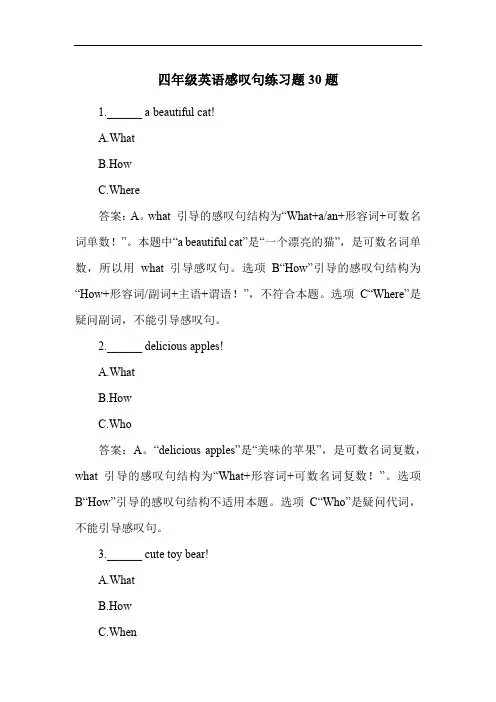 四年级英语感叹句练习题 30 题

1.______ a beautiful cat!

A.What

B.How

C.Where

答案：A。what 引导的感叹句结构为“What+a/an+形容词+可数名词单数！”。本题中“a beautiful cat”是“一个漂亮的猫”，是可数名词单数，所以用 what 引导感叹句。选项 B“How”引导的感叹句结构为“How+形容词/副词+主语+谓语！”，不符合本题。选项 C“Where”是疑问副词，不能引导感叹句。

2.______ delicious apples!

A.What

B.How

C.Who

答案：A。“delicious apples”是“美味的苹果”，是可数名词复数，what 引导的感叹句结构为“What+形容词+可数名词复数！”。选项 B“How”引导的感叹句结构不适用本题。选项 C“Who”是疑问代词，不能引导感叹句。

3.______ cute toy bear!

A.What

B.How

C.When